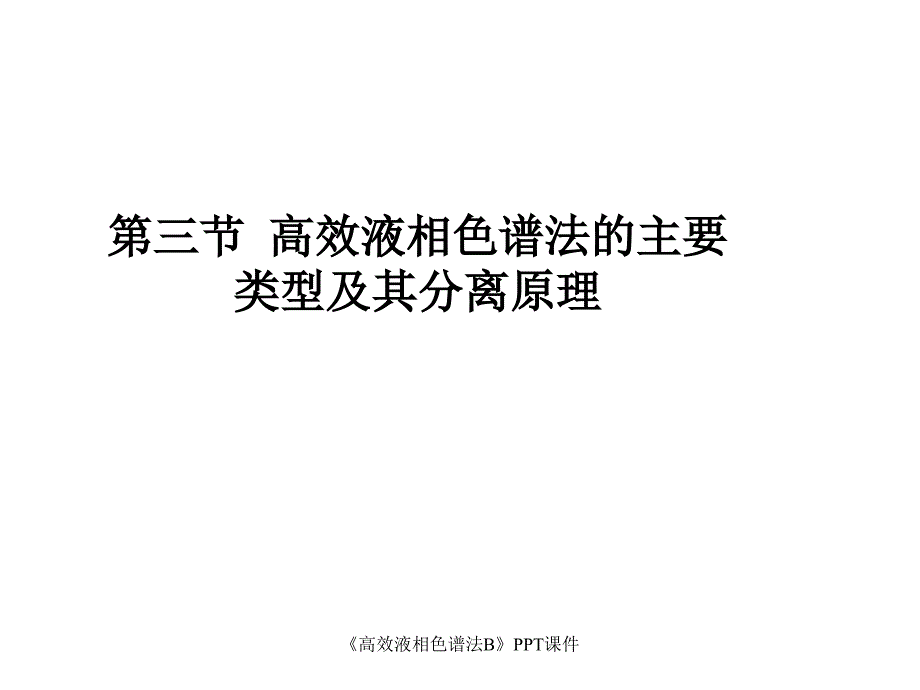 第三节 高效液相色谱法的主要类型及其分离原理

《高效液相色谱法B》PPT课件